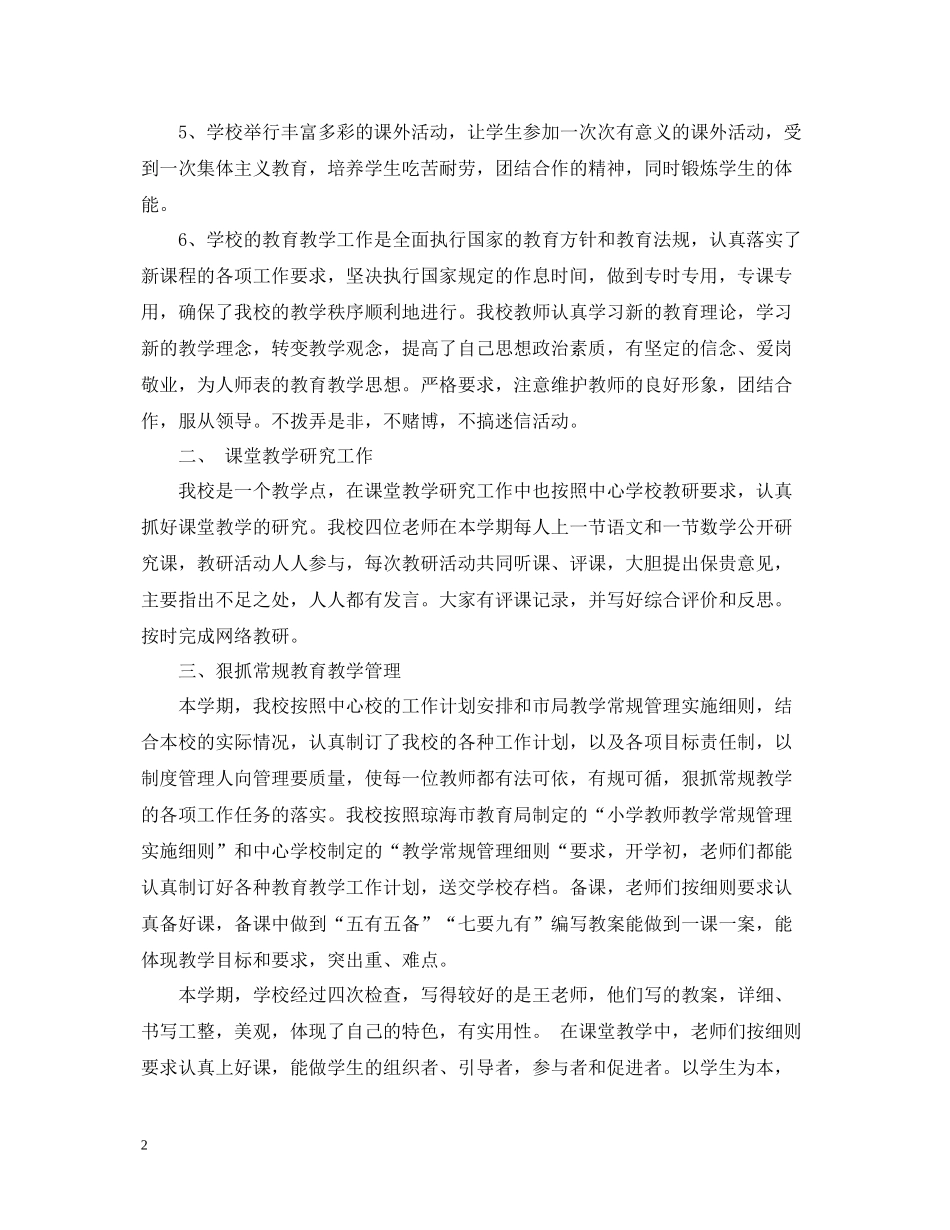 5、学校举行丰富多彩的课外活动，让学生参加一次次有意义的课外活动，受到一次集体主义教育，培养学生吃苦耐劳，团结合作的精神，同时锻炼学生的体能。

6、学校的教育教学工作是全面执行国家的教育方针和教育法规，认真落实了新课程的各项工作要求，坚决执行国家规定的作息时间，做到专时专用，专课专用，确保了我校的教学秩序顺利地进行。我校教师认真学习新的教育理论，学习新的教学理念，转变教学观念，提高了自己思想政治素质，有坚定的信念、爱岗敬业，为人师表的教育教学思想。严格要求，注意维护教师的良好形象，团结合作，服从领导。不拨弄是非，不赌博，不搞迷信活动。

二、 课堂教学研究工作

我校是一个教学点，在课堂教学研究工作中也按照中心学校教研要求，认真抓好课堂教学的研究。我校四位老师在本学期每人上一节语文和一节数学公开研究课，教研活动人人参与，每次教研活动共同听课、评课，大胆提出保贵意见，主要指出不足之处，人人都有发言。大家有评课记录，并写好综合评价和反思。按时完成网络教研。

三、狠抓常规教育教学管理

本学期，我校按照中心校的工作计划安排和市局教学常规管理实施细则，结合本校的实际情况，认真制订了我校的各种工作计划，以及各项目标责任制，以制度管理人向管理要质量，使每一位教师都有法可依，有规可循，狠抓常规教学的各项工作任务的落实。我校按照琼海市教育局制定的“小学教师教学常规管理实施细则”和中心学校制定的“教学常规管理细则“要求，开学初，老师们都能认真制订好各种教育教学工作计划，送交学校存档。备课，老师们按细则要求认真备好课，备课中做到“五有五备”“七要九有”编写教案能做到一课一案，能体现教学目标和要求，突出重、难点。

本学期，学校经过四次检查，写得较好的是王老师，他们写的教案，详细、书写工整，美观，体现了自己的特色，有实用性。 在课堂教学中，老师们按细则要求认真上好课，能做学生的组织者、引导者，参与者和促进者。以学生为本，

2